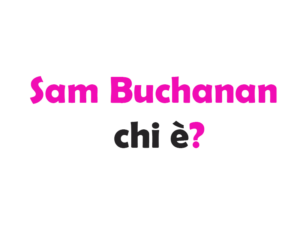 Sam Buchanan
chi è?